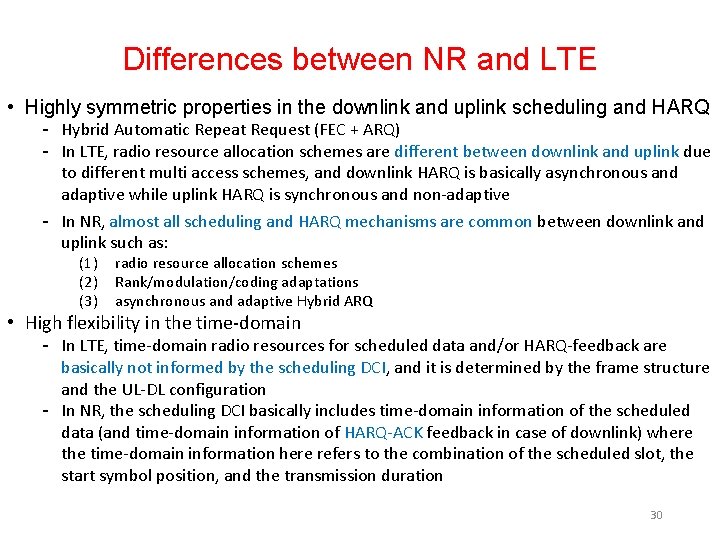 Differences between NR and LTE

• Highly symmetric properties in the downlink and uplink scheduling and HARQ
- Hybrid Automatic Repeat Request (FEC + ARQ)
- In LTE, radio resource allocation schemes are different between downlink and uplink due to different multi access schemes, and downlink HARQ is basically asynchronous and adaptive while uplink HARQ is synchronous and non-adaptive
- In NR, almost all scheduling and HARQ mechanisms are common between downlink and uplink such as:
(1) radio resource allocation schemes
(2) Rank/modulation/coding adaptations
(3) asynchronous and adaptive Hybrid ARQ

• High flexibility in the time-domain
- In LTE, time-domain radio resources for scheduled data and/or HARQ-feedback are basically not informed by the scheduling DCI, and it is determined by the frame structure and the UL-DL configuration
- In NR, the scheduling DCI basically includes time-domain information of the scheduled data (and time-domain information of HARQ-ACK feedback in case of downlink) where the time-domain information here refers to the combination of the scheduled slot, the start symbol position, and the transmission duration

30